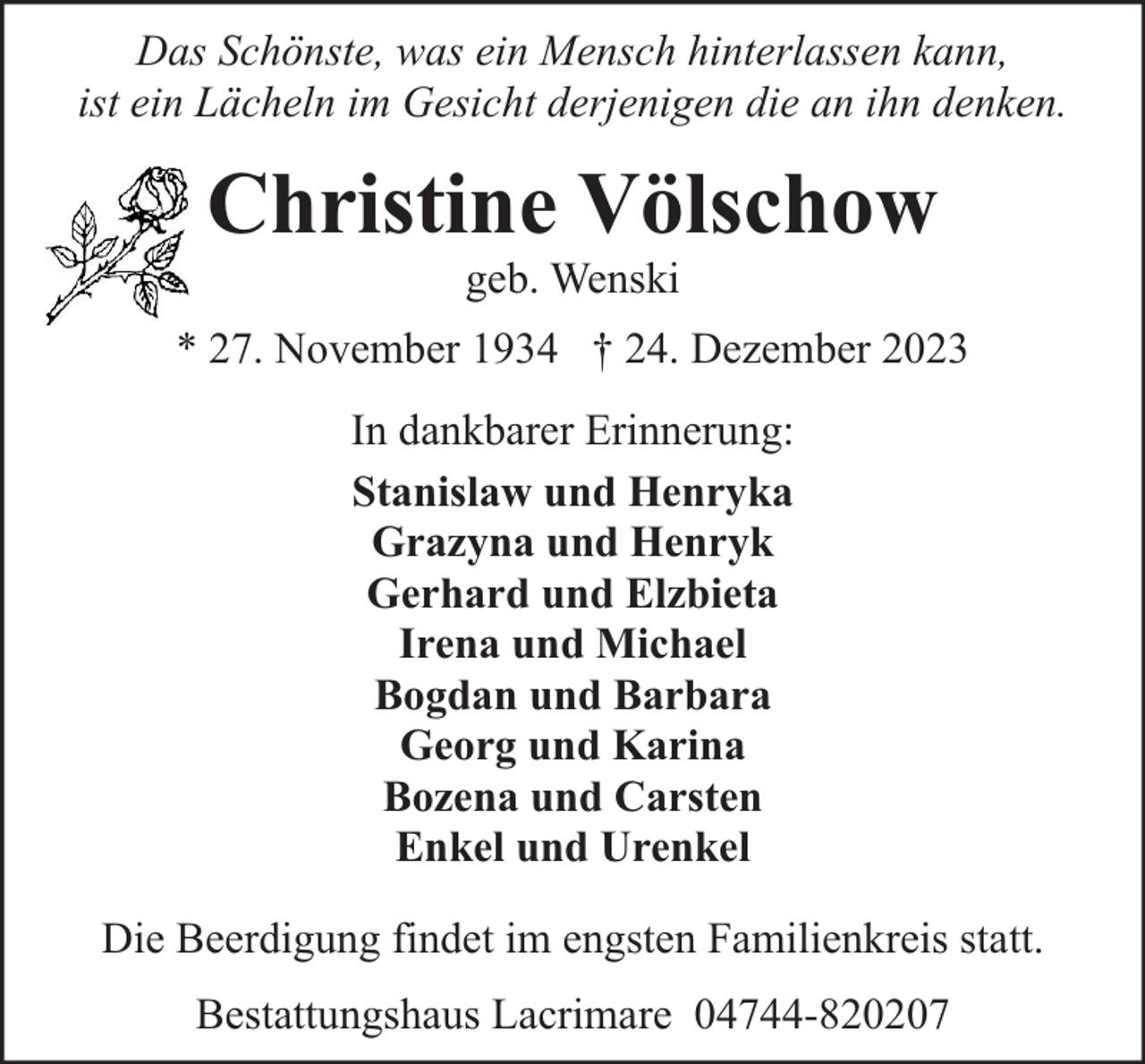 Das Schönste, was ein Mensch hinterlassen kann, ist ein Lächeln im Gesicht derjenigen die an ihn denken.

Christine Völschow

geb. Wenski

* 27. November 1934 † 24. Dezember 2023

In dankbarer Erinnerung:

Stanislaw und Henryka
Grazyna und Henryk
Gerhard und Elzbieta
Irena und Michael
Bogdan und Barbara
Georg und Karina
Bozena und Carsten
Enkel und Urenkel

Die Beerdigung findet im engsten Familienkreis statt.

Bestattungshaus Lacrimare 04744-820207